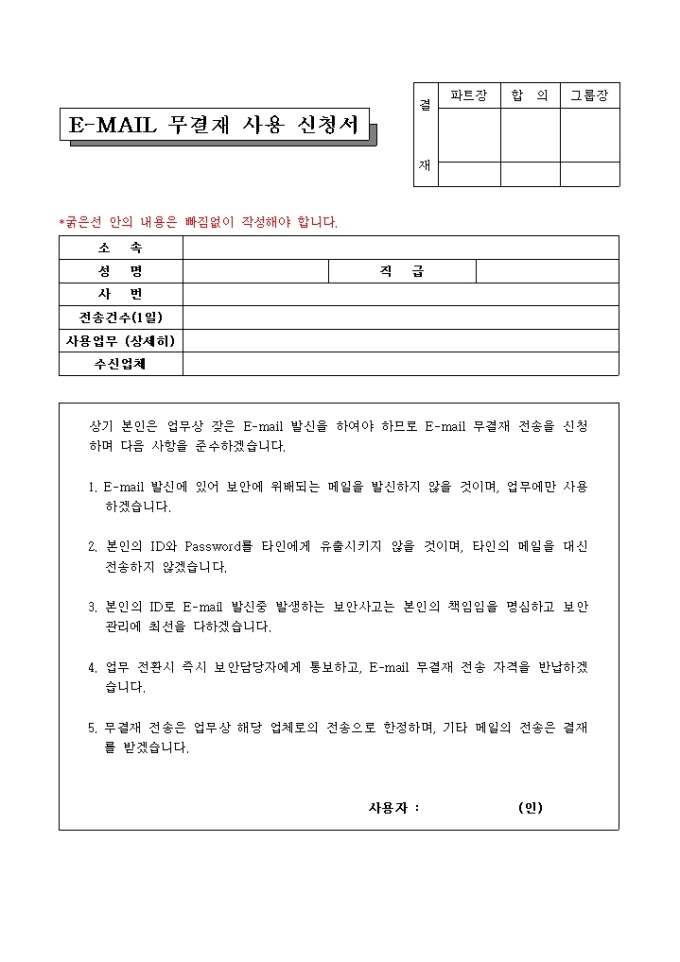 E-MAIL 무결재 사용 신청서

| 결 재 | 파트장 | 합 의 | 그룹장 |
|---|---|---|---|
| | | | |
| | | | |

*굵은선 안의 내용은 빠짐없이 작성해야 합니다.

| 소 속 | | | |
|---|---|---|---|
| 성 명 | | 직 급 | |
| 사 번 | | | |
| 전송건수(1일) | | | |
| 사용업무 (상세히) | | | |
| 수신업체 | | | |

상기 본인은 업무상 잦은 E-mail 발신을 하여야 하므로 E-mail 무결재 전송을 신청하며 다음 사항을 준수하겠습니다.

1. E-mail 발신에 있어 보안에 위배되는 메일을 발신하지 않을 것이며, 업무에만 사용하겠습니다.

2. 본인의 ID와 Password를 타인에게 유출시키지 않을 것이며, 타인의 메일을 대신 전송하지 않겠습니다.

3. 본인의 ID로 E-mail 발신중 발생하는 보안사고는 본인의 책임임을 명심하고 보안관리에 최선을 다하겠습니다.

4. 업무 전환시 즉시 보안담당자에게 통보하고, E-mail 무결재 전송 자격을 반납하겠습니다.

5. 무결재 전송은 업무상 해당 업체로의 전송으로 한정하며, 기타 메일의 전송은 결재를 받겠습니다.

사용자 : (인)